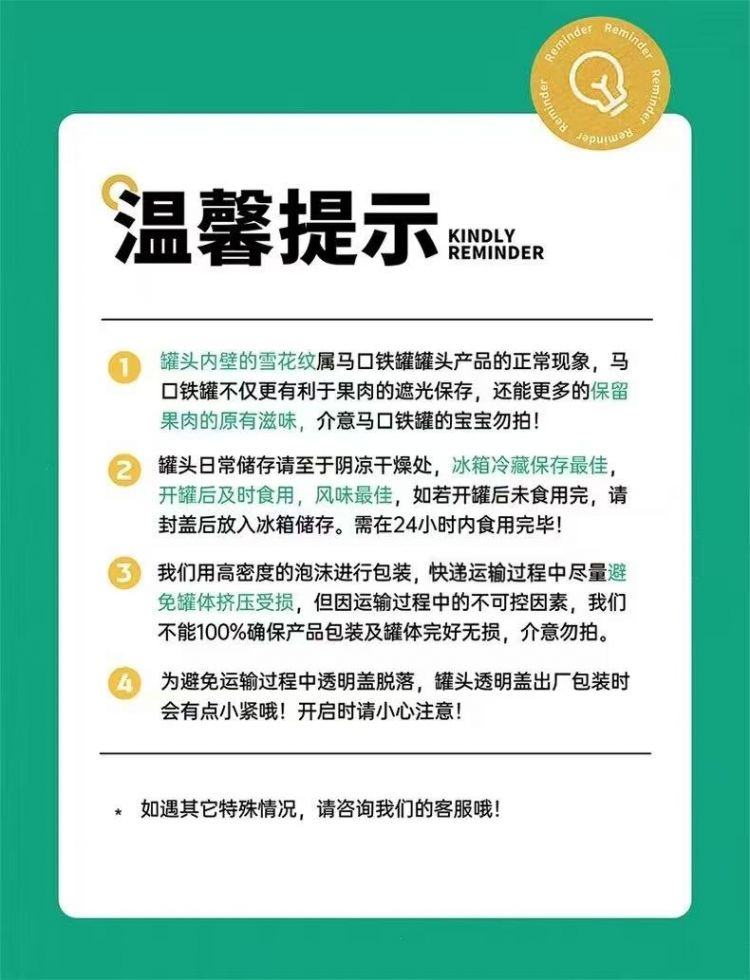 Reminder Reminder Reminder Reminder

温馨提示 KINDLY REMINDER

1 罐头内壁的雪花纹属马口铁罐罐头产品的正常现象，马口铁罐不仅更有利于果肉的遮光保存，还能更多的保留果肉的原有滋味，介意马口铁罐的宝宝勿拍！

2 罐头日常储存请至于阴凉干燥处，冰箱冷藏保存最佳，开罐后及时食用，风味最佳，如若开罐后未食用完，请封盖后放入冰箱储存。需在24小时内食用完毕！

3 我们用高密度的泡沫进行包装，快递运输过程中尽量避免罐体挤压受损，但因运输过程中的不可控因素，我们不能100%确保产品包装及罐体完好无损，介意勿拍。

4 为避免运输过程中透明盖脱落，罐头透明盖出厂包装时会有点小紧哦！开启时请小心注意！

* 如遇其它特殊情况，请咨询我们的客服哦！